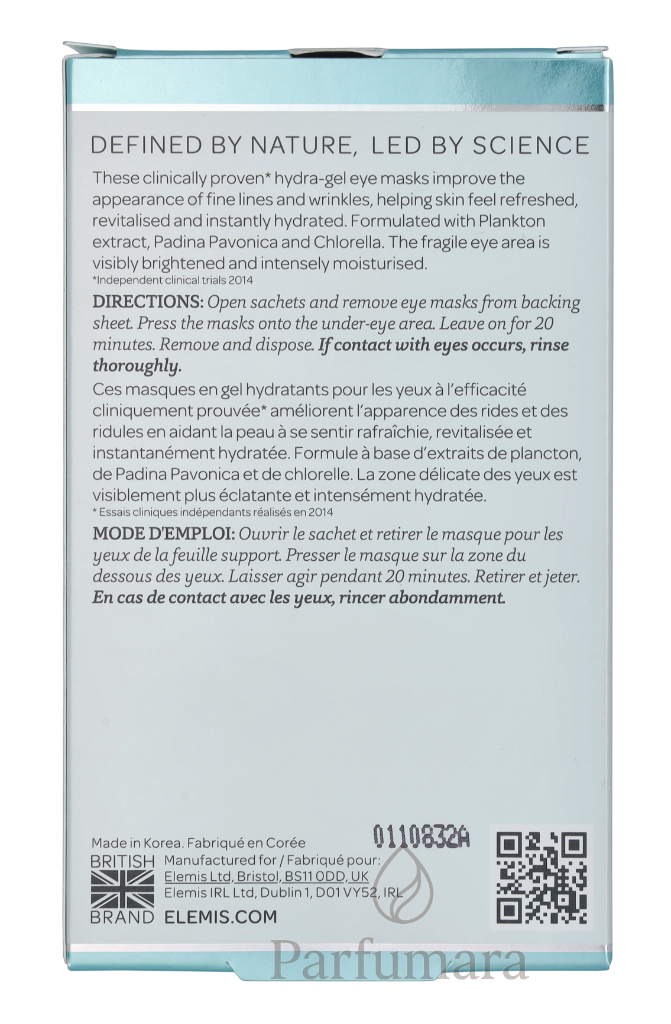 DEFINED BY NATURE, LED BY SCIENCE

These clinically proven* hydra-gel eye masks improve the appearance of fine lines and wrinkles, helping skin feel refreshed, revitalised and instantly hydrated. Formulated with Plankton extract, Padina Pavonica and Chlorella. The fragile eye area is visibly brightened and intensely moisturised.
*Independent clinical trials 2014

DIRECTIONS: Open sachets and remove eye masks from backing sheet. Press the masks onto the under-eye area. Leave on for 20 minutes. Remove and dispose. If contact with eyes occurs, rinse thoroughly.

Ces masques en gel hydratants pour les yeux à l'efficacité cliniquement prouvée* améliorent l'apparence des rides et des ridules en aidant la peau à se sentir rafraîchie, revitalisée et instantanément hydratée. Formule à base d'extraits de plancton, de Padina Pavonica et de chlorelle. La zone délicate des yeux est visiblement plus éclatante et intensément hydratée.
* Essais cliniques indépendants réalisés en 2014

MODE D'EMPLOI: Ouvrir le sachet et retirer le masque pour les yeux de la feuille support. Presser le masque sur la zone du dessous des yeux. Laisser agir pendant 20 minutes. Retirer et jeter. En cas de contact avec les yeux, rincer abondamment.

Made in Korea. Fabriqué en Corée
0110832A
BRITISH
BRAND
Manufactured for / Fabriqué pour:
Elemis Ltd, Bristol, BS11 0DD, UK
Elemis IRL Ltd, Dublin 1, D01 VY52, IRL
ELEMIS.COM

Parfumara